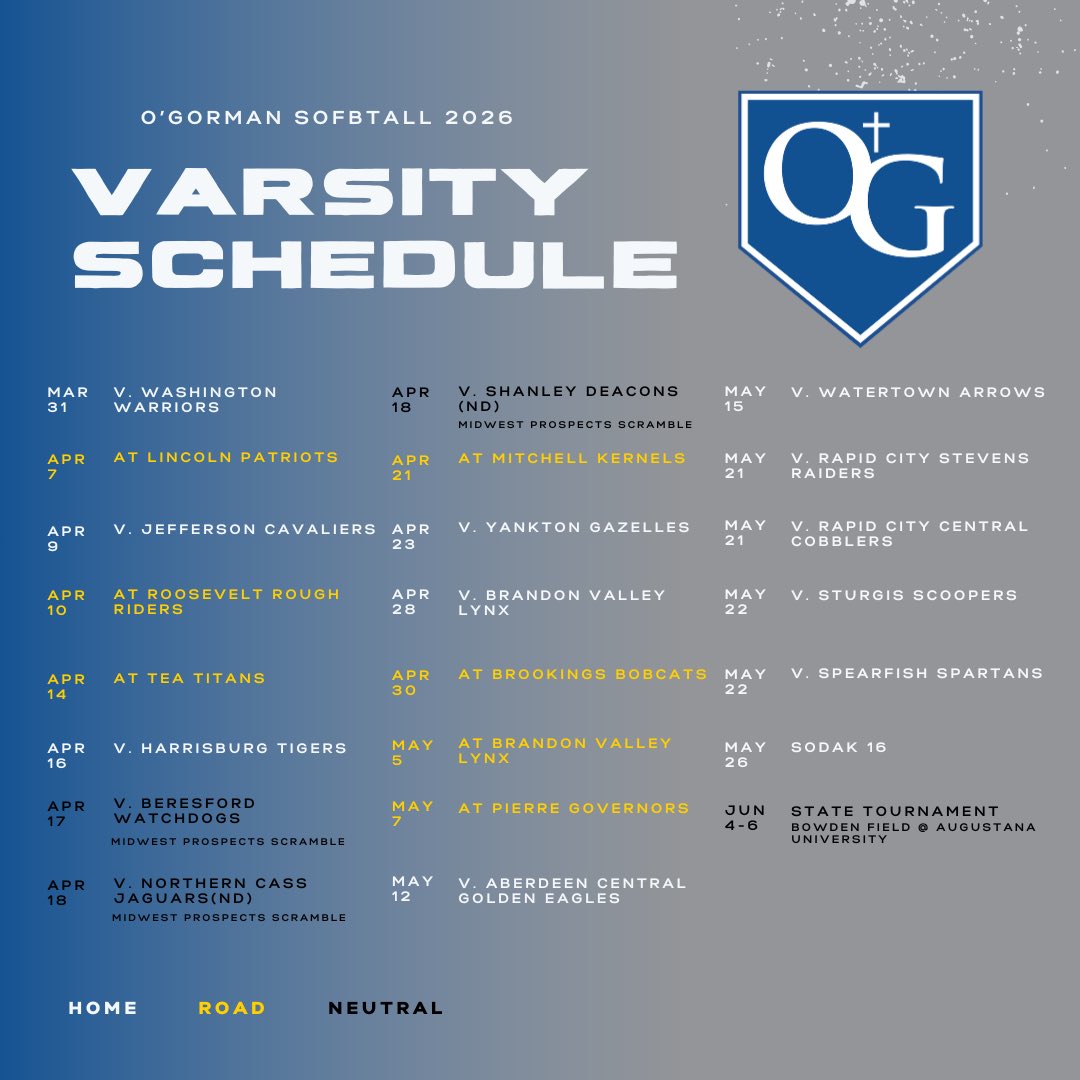 O'GORMAN SOFBTALL 2026

VARSITY SCHEDULE

OG

MAR 31 V. WASHINGTON WARRIORS

APR 7 AT LINCOLN PATRIOTS

APR 9 V. JEFFERSON CAVALIERS

APR 10 AT ROOSEVELT ROUGH RIDERS

APR 14 AT TEA TITANS

APR 16 V. HARRISBURG TIGERS

APR 17 V. BERESFORD WATCHDOGS
MIDWEST PROSPECTS SCRAMBLE

APR 18 V. NORTHERN CASS JAGUARS(ND)
MIDWEST PROSPECTS SCRAMBLE

APR 18 V. SHANLEY DEACONS (ND)
MIDWEST PROSPECTS SCRAMBLE

APR 21 AT MITCHELL KERNELS

APR 23 V. YANKTON GAZELLES

APR 28 V. BRANDON VALLEY LYNX

APR 30 AT BROOKINGS BOBCATS

MAY 5 AT BRANDON VALLEY LYNX

MAY 7 AT PIERRE GOVERNORS

MAY 12 V. ABERDEEN CENTRAL GOLDEN EAGLES

MAY 15 V. WATERTOWN ARROWS

MAY 21 V. RAPID CITY STEVENS RAIDERS

MAY 21 V. RAPID CITY CENTRAL COBBLERS

MAY 22 V. STURGIS SCOOPERS

MAY 22 V. SPEARFISH SPARTANS

MAY 26 SODAK 16

JUN 4-6 STATE TOURNAMENT
BOWDEN FIELD @ AUGUSTANA UNIVERSITY

HOME ROAD NEUTRAL